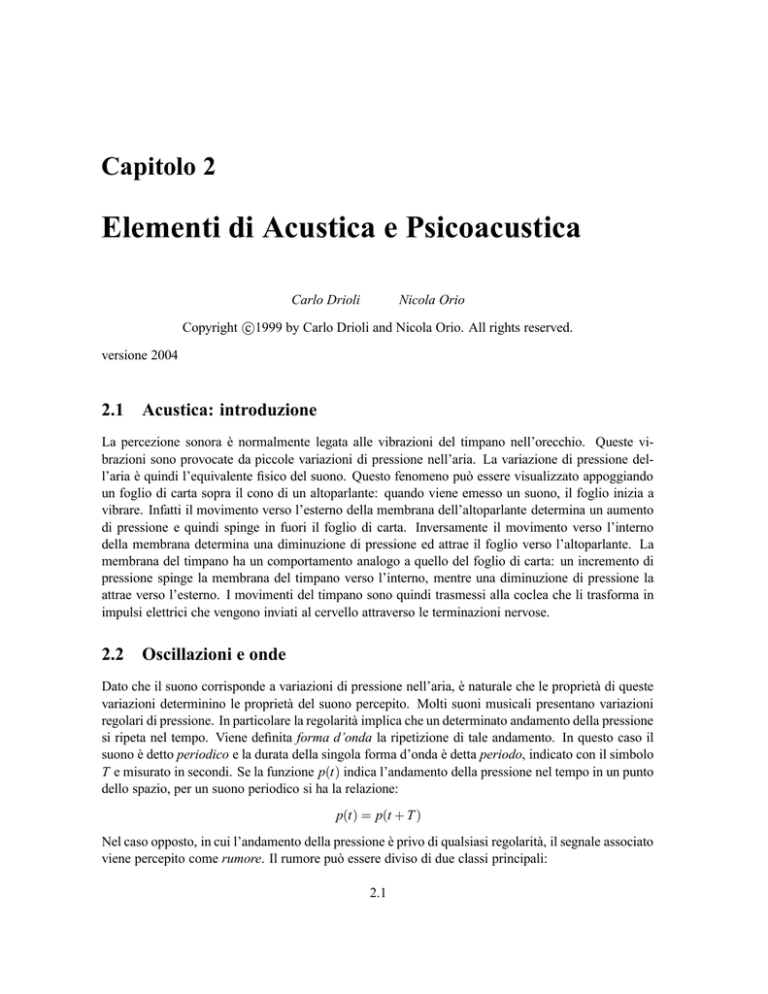 Capitolo 2

Elementi di Acustica e Psicoacustica

Carlo Drioli Nicola Orio

Copyright ©1999 by Carlo Drioli and Nicola Orio. All rights reserved.

versione 2004

2.1 Acustica: introduzione

La percezione sonora è normalmente legata alle vibrazioni del timpano nell'orecchio. Queste vibrazioni sono provocate da piccole variazioni di pressione nell'aria. La variazione di pressione dell'aria è quindi l'equivalente fisico del suono. Questo fenomeno può essere visualizzato appoggiando un foglio di carta sopra il cono di un altoparlante: quando viene emesso un suono, il foglio inizia a vibrare. Infatti il movimento verso l'esterno della membrana dell'altoparlante determina un aumento di pressione e quindi spinge in fuori il foglio di carta. Inversamente il movimento verso l'interno della membrana determina una diminuzione di pressione ed attrae il foglio verso l'altoparlante. La membrana del timpano ha un comportamento analogo a quello del foglio di carta: un incremento di pressione spinge la membrana del timpano verso l'interno, mentre una diminuzione di pressione la attrae verso l'esterno. I movimenti del timpano sono quindi trasmessi alla coclea che li trasforma in impulsi elettrici che vengono inviati al cervello attraverso le terminazioni nervose.

2.2 Oscillazioni e onde

Dato che il suono corrisponde a variazioni di pressione nell'aria, è naturale che le proprietà di queste variazioni determinino le proprietà del suono percepito. Molti suoni musicali presentano variazioni regolari di pressione. In particolare la regolarità implica che un determinato andamento della pressione si ripeta nel tempo. Viene definita forma d'onda la ripetizione di tale andamento. In questo caso il suono è detto periodico e la durata della singola forma d'onda è detta periodo, indicato con il simbolo $T$ e misurato in secondi. Se la funzione $p(t)$ indica l'andamento della pressione nel tempo in un punto dello spazio, per un suono periodico si ha la relazione:

$p(t) = p(t+T)$

Nel caso opposto, in cui l'andamento della pressione è privo di qualsiasi regolarità, il segnale associato viene percepito come rumore. Il rumore può essere diviso di due classi principali:

2.1